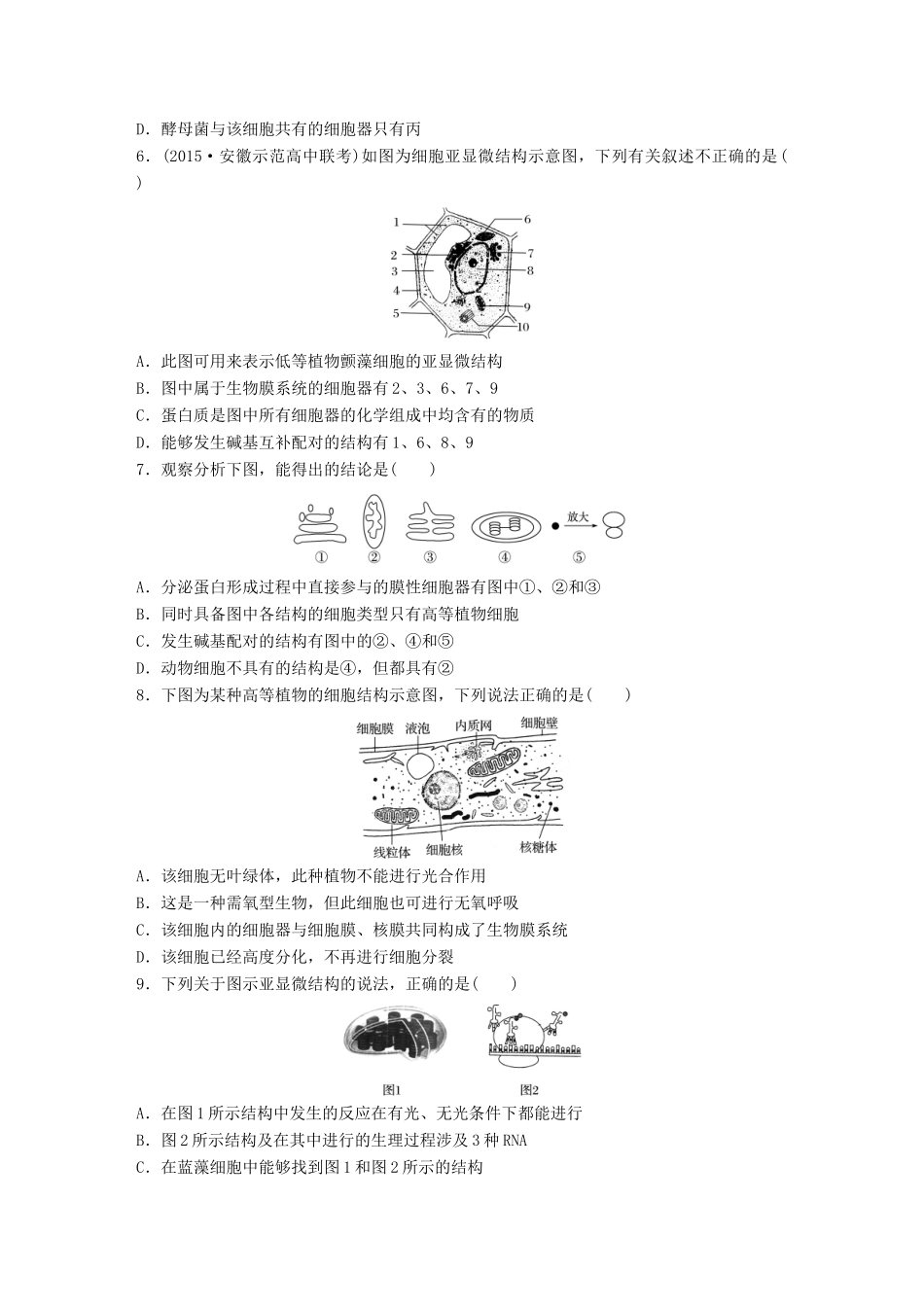 D．酵母菌与该细胞共有的细胞器只有丙

6．(2015·安徽示范高中联考)如图为细胞亚显微结构示意图，下列有关叙述不正确的是(　　)

1 2 3 4 5 6 7 8 9 10

A．此图可用来表示低等植物颤藻细胞的亚显微结构

B．图中属于生物膜系统的细胞器有2、3、6、7、9

C．蛋白质是图中所有细胞器的化学组成中均含有的物质

D．能够发生碱基互补配对的结构有1、6、8、9

7．观察分析下图，能得出的结论是(　　)

放大

① ② ③ ④ ⑤

A．分泌蛋白形成过程中直接参与的膜性细胞器有图中①、②和③

B．同时具备图中各结构的细胞类型只有高等植物细胞

C．发生碱基配对的结构有图中的②、④和⑤

D．动物细胞不具有的结构是④，但都具有②

8．下图为某种高等植物的细胞结构示意图，下列说法正确的是(　　)

细胞膜 液泡 内质网 细胞壁

线粒体 细胞核 核糖体

A．该细胞无叶绿体，此种植物不能进行光合作用

B．这是一种需氧型生物，但此细胞也可进行无氧呼吸

C．该细胞内的细胞器与细胞膜、核膜共同构成了生物膜系统

D．该细胞已经高度分化，不再进行细胞分裂

9．下列关于图示亚显微结构的说法，正确的是(　　)

图1 图2

A．在图1所示结构中发生的反应在有光、无光条件下都能进行

B．图2所示结构及在其中进行的生理过程涉及3种RNA

C．在蓝藻细胞中能够找到图1和图2所示的结构